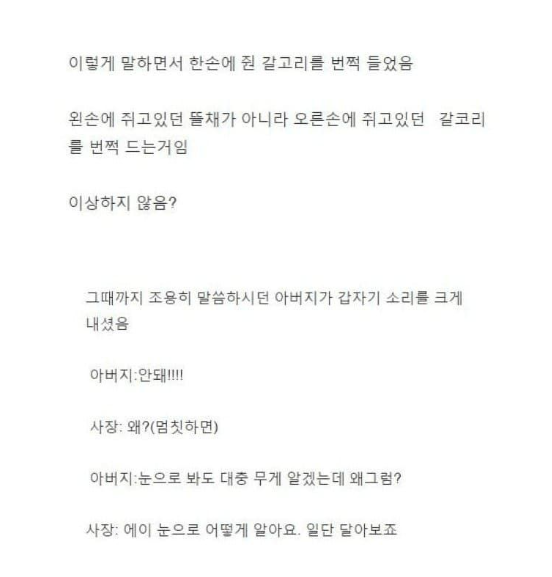 이렇게 말하면서 한손에 쥔 갈고리를 번쩍 들었음

왼손에 쥐고있던 뜰채가 아니라 오른손에 쥐고있던 갈코리를 번쩍 드는거임

이상하지 않음?

그때까지 조용히 말씀하시던 아버지가 갑자기 소리를 크게 내셨음

아버지:안돼!!!!

사장: 왜?(멈칫하면)

아버지:눈으로 봐도 대충 무게 알겠는데 왜그럼?

사장: 에이 눈으로 어떻게 알아요. 일단 달아보죠